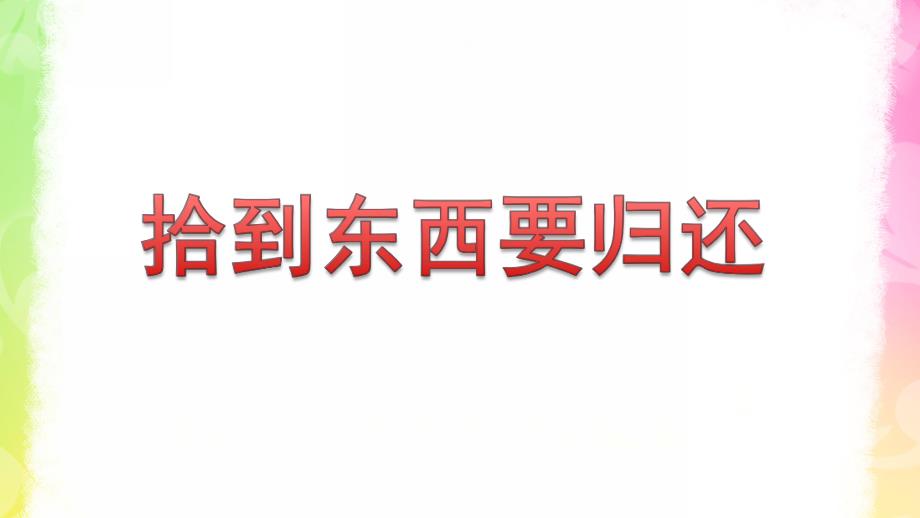 拾到东西要归还